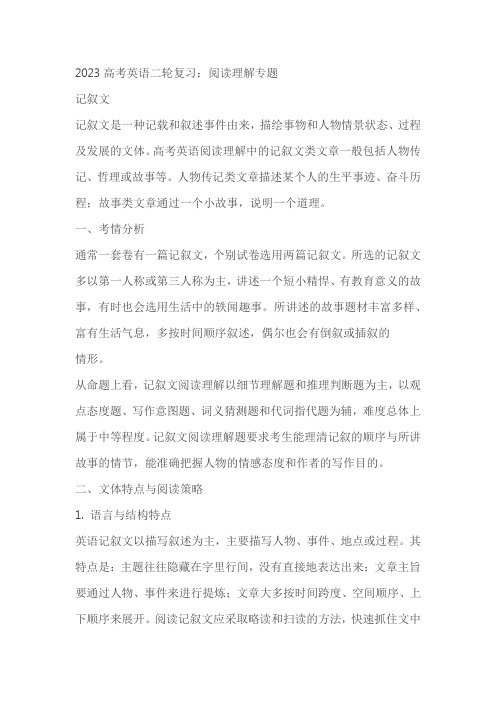 2023 高考英语二轮复习：阅读理解专题

记叙文

记叙文是一种记载和叙述事件由来，描绘事物和人物情景状态、过程及发展的文体。高考英语阅读理解中的记叙文类文章一般包括人物传记、哲理或故事等。人物传记类文章描述某个人的生平事迹、奋斗历程；故事类文章通过一个小故事，说明一个道理。

一、考情分析

通常一套卷有一篇记叙文，个别试卷选用两篇记叙文。所选的记叙文多以第一人称或第三人称为主，讲述一个短小精悍、有教育意义的故事，有时也会选用生活中的轶闻趣事。所讲述的故事题材丰富多样、富有生活气息，多按时间顺序叙述，偶尔也会有倒叙或插叙的情形。

从命题上看，记叙文阅读理解以细节理解题和推理判断题为主，以观点态度题、写作意图题、词义猜测题和代词指代题为辅，难度总体上属于中等程度。记叙文阅读理解题要求考生能理清记叙的顺序与所讲故事的情节，能准确把握人物的情感态度和作者的写作目的。

二、文体特点与阅读策略

1. 语言与结构特点

英语记叙文以描写叙述为主，主要描写人物、事件、地点或过程。其特点是：主题往往隐藏在字里行间，没有直接地表达出来；文章主旨要通过人物、事件来进行提炼；文章大多按时间跨度、空间顺序、上下顺序来展开。阅读记叙文应采取略读和扫读的方法，快速抓住文中